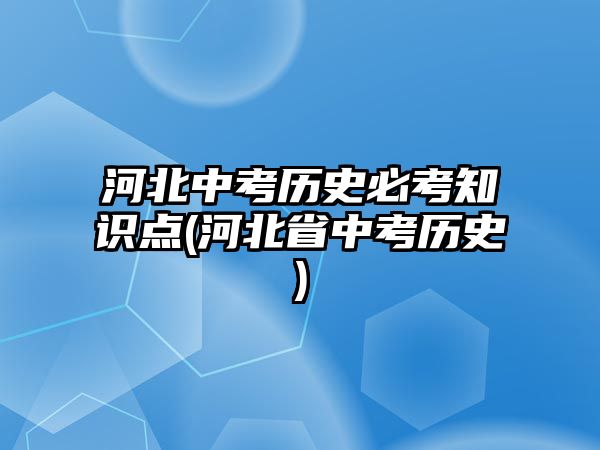 河北中考历史必考知识点(河北省中考历史)